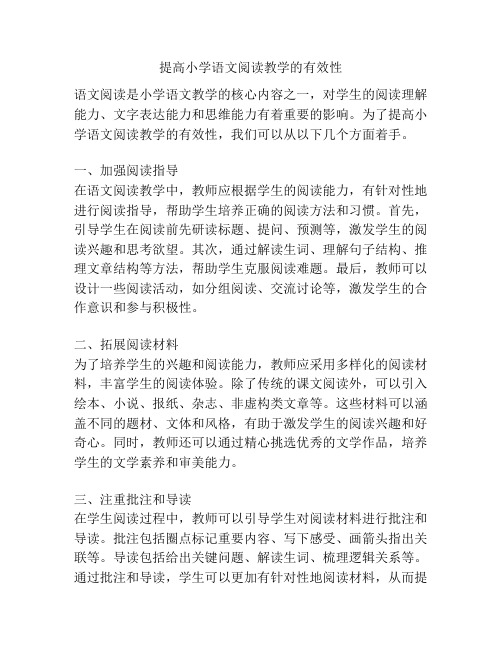 提高小学语文阅读教学的有效性

语文阅读是小学语文教学的核心内容之一，对学生的阅读理解能力、文字表达能力和思维能力有着重要的影响。为了提高小学语文阅读教学的有效性，我们可以从以下几个方面着手。

一、加强阅读指导
在语文阅读教学中，教师应根据学生的阅读能力，有针对性地进行阅读指导，帮助学生培养正确的阅读方法和习惯。首先，引导学生在阅读前先研读标题、提问、预测等，激发学生的阅读兴趣和思考欲望。其次，通过解读生词、理解句子结构、推理文章结构等方法，帮助学生克服阅读难题。最后，教师可以设计一些阅读活动，如分组阅读、交流讨论等，激发学生的合作意识和参与积极性。

二、拓展阅读材料
为了培养学生的兴趣和阅读能力，教师应采用多样化的阅读材料，丰富学生的阅读体验。除了传统的课文阅读外，可以引入绘本、小说、报纸、杂志、非虚构类文章等。这些材料可以涵盖不同的题材、文体和风格，有助于激发学生的阅读兴趣和好奇心。同时，教师还可以通过精心挑选优秀的文学作品，培养学生的文学素养和审美能力。

三、注重批注和导读
在学生阅读过程中，教师可以引导学生对阅读材料进行批注和导读。批注包括圈点标记重要内容、写下感受、画箭头指出关联等。导读包括给出关键问题、解读生词、梳理逻辑关系等。通过批注和导读，学生可以更加有针对性地阅读材料，从而提